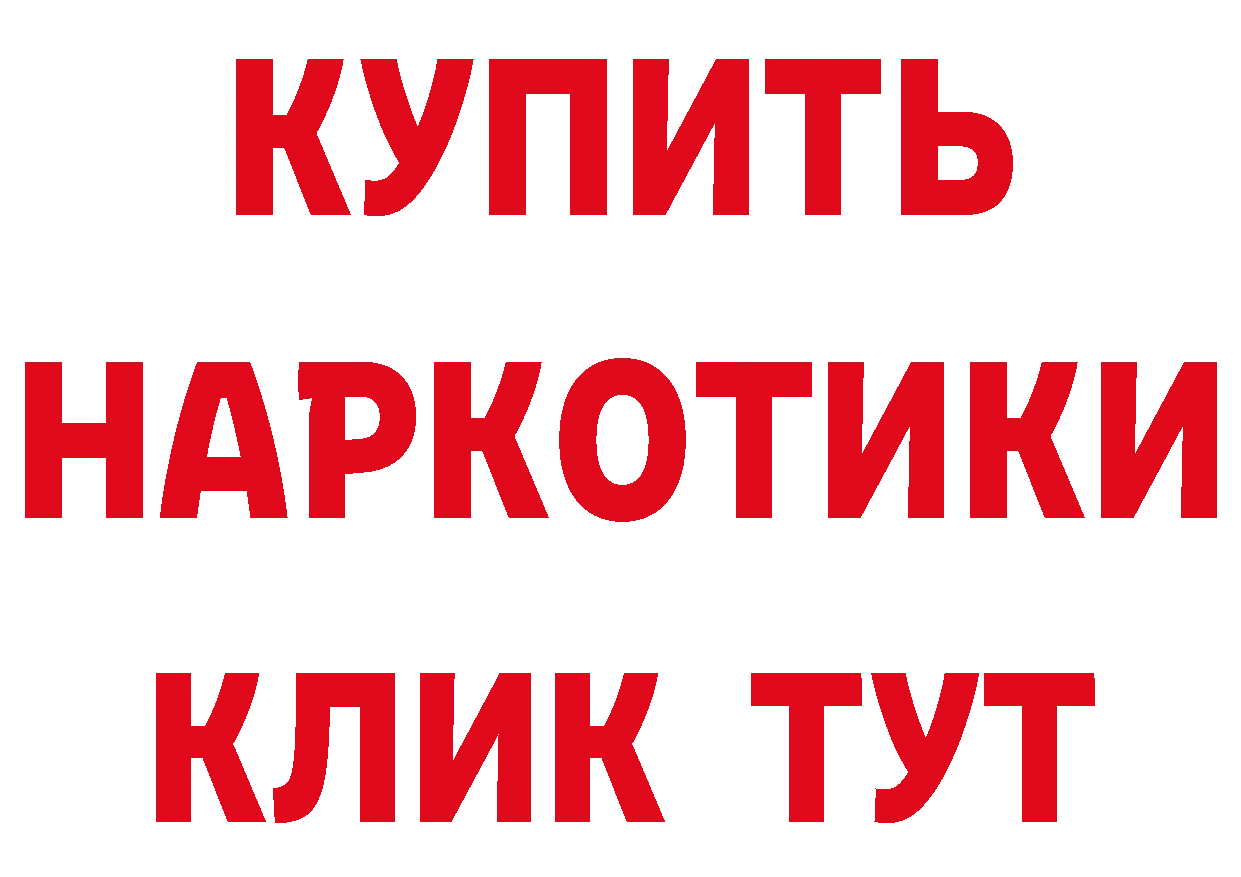 КУПИТЬ
НАРКОТИКИ
КЛИК ТУТ